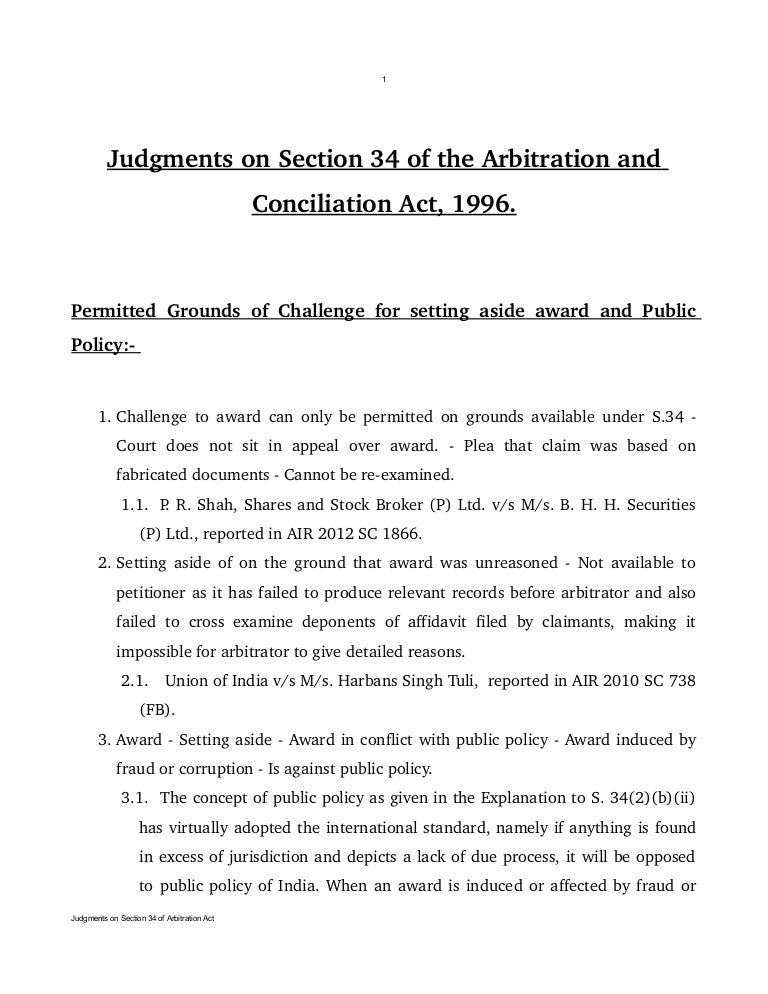 1

Judgments on Section 34 of the Arbitration and Conciliation Act, 1996.

Permitted Grounds of Challenge for setting aside award and Public Policy:-

1. Challenge to award can only be permitted on grounds available under S.34 - Court does not sit in appeal over award. - Plea that claim was based on fabricated documents - Cannot be re-examined.

1.1. P. R. Shah, Shares and Stock Broker (P) Ltd. v/s M/s. B. H. H. Securities (P) Ltd., reported in AIR 2012 SC 1866.

2. Setting aside of on the ground that award was unreasoned - Not available to petitioner as it has failed to produce relevant records before arbitrator and also failed to cross examine deponents of affidavit filed by claimants, making it impossible for arbitrator to give detailed reasons.

2.1. Union of India v/s M/s. Harbans Singh Tuli, reported in AIR 2010 SC 738 (FB).

3. Award - Setting aside - Award in conflict with public policy - Award induced by fraud or corruption - Is against public policy.

3.1. The concept of public policy as given in the Explanation to S. 34(2)(b)(ii) has virtually adopted the international standard, namely if anything is found in excess of jurisdiction and depicts a lack of due process, it will be opposed to public policy of India. When an award is induced or affected by fraud or

Judgments on Section 34 of Arbitration Act